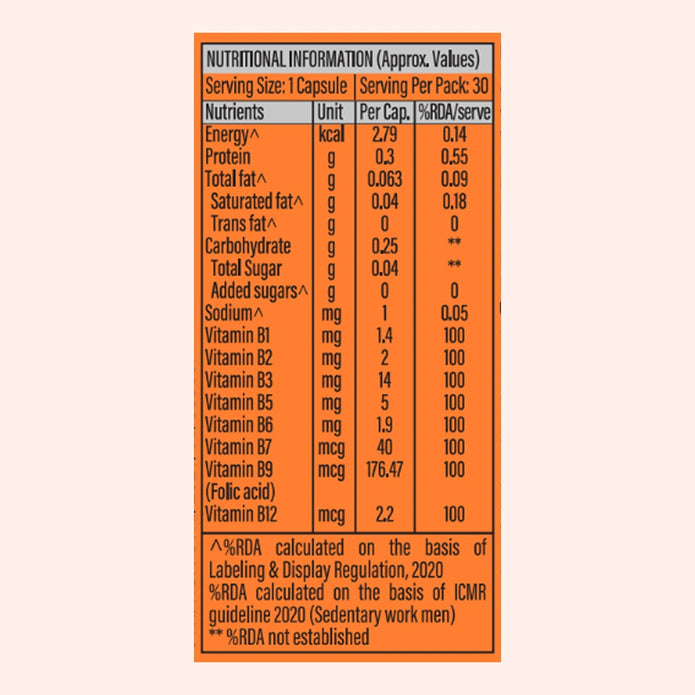 NUTRITIONAL INFORMATION (Approx. Values)

Serving Size: 1 Capsule | Serving Per Pack: 30

| Nutrients | Unit | Per Cap. | %RDA/serve |
|---|---|---|---|
| Energy^ | kcal | 2.79 | 0.14 |
| Protein | g | 0.3 | 0.55 |
| Total fat^ | g | 0.063 | 0.09 |
| Saturated fat^ | g | 0.04 | 0.18 |
| Trans fat^ | g | 0 | 0 |
| Carbohydrate | g | 0.25 | ** |
| Total Sugar | g | 0.04 | ** |
| Added sugars^ | g | 0 | 0 |
| Sodium^ | mg | 1 | 0.05 |
| Vitamin B1 | mg | 1.4 | 100 |
| Vitamin B2 | mg | 2 | 100 |
| Vitamin B3 | mg | 14 | 100 |
| Vitamin B5 | mg | 5 | 100 |
| Vitamin B6 | mg | 1.9 | 100 |
| Vitamin B7 | mcg | 40 | 100 |
| Vitamin B9 (Folic acid) | mcg | 176.47 | 100 |
| Vitamin B12 | mcg | 2.2 | 100 |

^%RDA calculated on the basis of Labeling & Display Regulation, 2020
%RDA calculated on the basis of ICMR guideline 2020 (Sedentary work men)
** %RDA not established